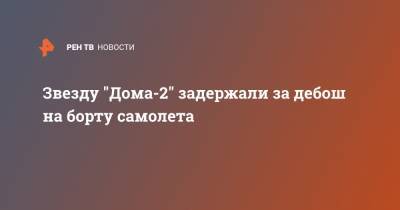 РЕН ТВ НОВОСТИ

Звезду "Дома-2" задержали за дебош на борту самолета